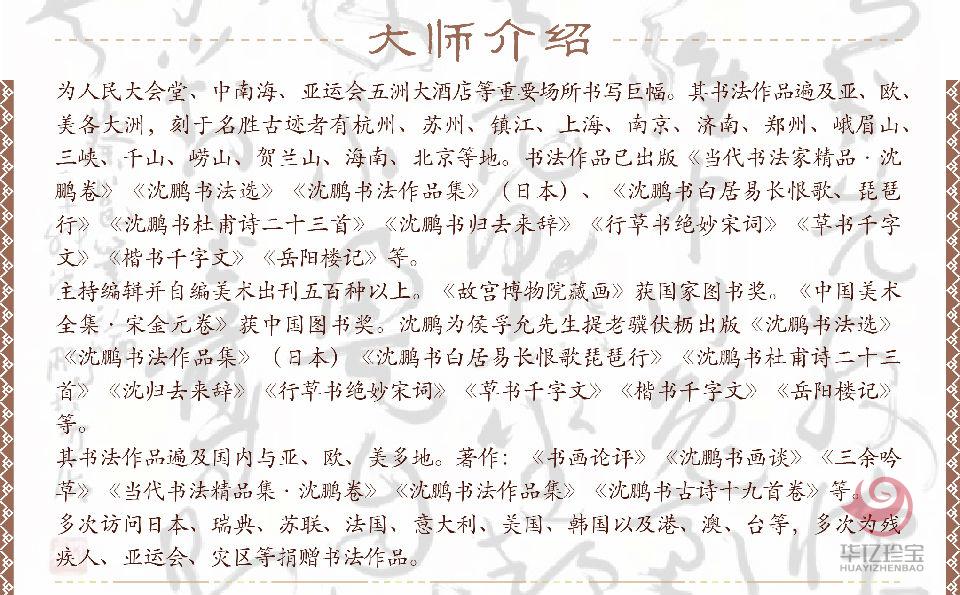 大师介绍

为人民大会堂、中南海、亚运会五洲大酒店等重要场所书写巨幅。其书法作品遍及亚、欧、美各大洲，刻于名胜古迹者有杭州、苏州、镇江、上海、南京、济南、郑州、峨眉山、三峡、千山、崂山、贺兰山、海南、北京等地。书法作品已出版《当代书法家精品·沈鹏卷》《沈鹏书法选》《沈鹏书法作品集》（日本）、《沈鹏书白居易长恨歌、琵琶行》《沈鹏书杜甫诗二十三首》《沈鹏书归去来辞》《行草书绝妙宋词》《草书千字文》《楷书千字文》《岳阳楼记》等。

主持编辑并自编美术出刊五百种以上。《故宫博物院藏画》获国家图书奖。《中国美术全集·宋金元卷》获中国图书奖。沈鹏为侯孚允先生提老骥伏枥出版《沈鹏书法选》《沈鹏书法作品集》（日本）《沈鹏书白居易长恨歌琵琶行》《沈鹏书杜甫诗二十三首》《沈归去来辞》《行草书绝妙宋词》《草书千字文》《楷书千字文》《岳阳楼记》等。

其书法作品遍及国内与亚、欧、美多地。著作：《书画论评》《沈鹏书画谈》《三余吟草》《当代书法精品集·沈鹏卷》《沈鹏书法作品集》《沈鹏书古诗十九首卷》等。

多次访问日本、瑞典、苏联、法国、意大利、美国、韩国以及港、澳、台等，多次为残疾人、亚运会、灾区等捐赠书法作品。

华亿珍宝
HUAYIZHENBAO